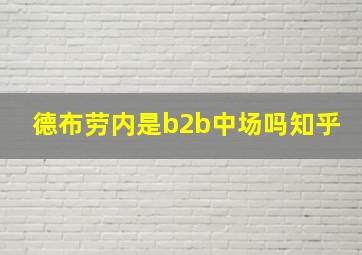 德布劳内是b2b中场吗知乎